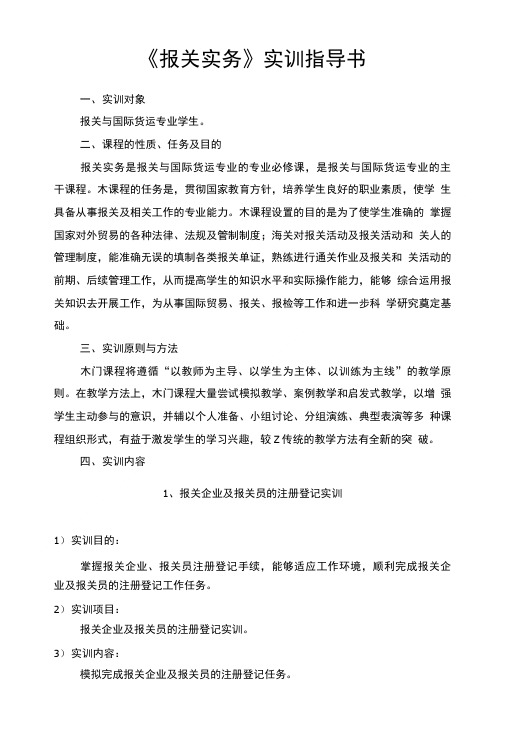 《报关实务》实训指导书

一、实训对象

报关与国际货运专业学生。

二、课程的性质、任务及目的

报关实务是报关与国际货运专业的专业必修课，是报关与国际货运专业的主干课程。木课程的任务是，贯彻国家教育方针，培养学生良好的职业素质，使学 生具备从事报关及相关工作的专业能力。木课程设置的目的是为了使学生准确的 掌握国家对外贸易的各种法律、法规及管制制度；海关对报关活动及报关活动和 关人的管理制度，能准确无误的填制各类报关单证，熟练进行通关作业及报关和 关活动的前期、后续管理工作，从而提高学生的知识水平和实际操作能力，能够 综合运用报关知识去开展工作，为从事国际贸易、报关、报检等工作和进一步科 学研究奠定基础。

三、实训原则与方法

木门课程将遵循“以教师为主导、以学生为主体、以训练为主线”的教学原则。在教学方法上，木门课程大量尝试模拟教学、案例教学和启发式教学，以增 强学生主动参与的意识，并辅以个人准备、小组讨论、分组演练、典型表演等多 种课程组织形式，有益于激发学生的学习兴趣，较Z传统的教学方法有全新的突 破。

四、实训内容

1、报关企业及报关员的注册登记实训

1）实训目的：

掌握报关企业、报关员注册登记手续，能够适应工作环境，顺利完成报关企业及报关员的注册登记工作任务。

2）实训项目：

报关企业及报关员的注册登记实训。

3）实训内容：

模拟完成报关企业及报关员的注册登记任务。